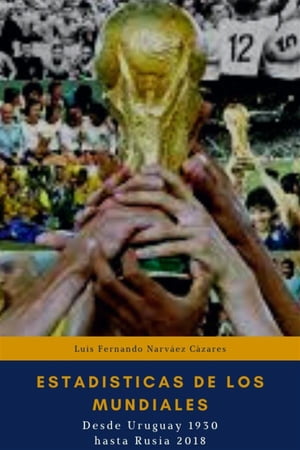 12
10

Luis Fernando Narváez Cázares

ESTADISTICAS DE LOS MUNDIALES

Desde Uruguay 1930
hasta Rusia 2018